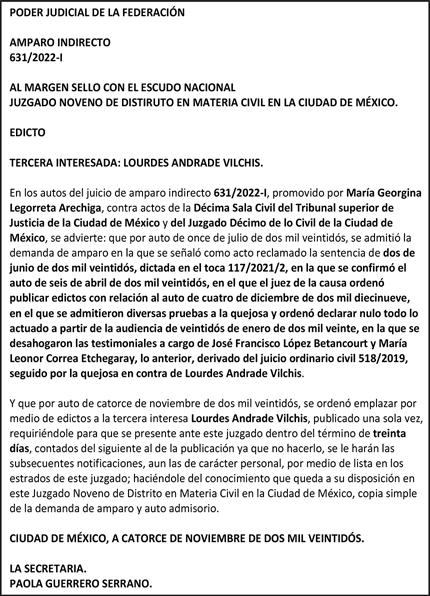 PODER JUDICIAL DE LA FEDERACIÓN

AMPARO INDIRECTO
631/2022-I

AL MARGEN SELLO CON EL ESCUDO NACIONAL
JUZGADO NOVENO DE DISTIRUTO EN MATERIA CIVIL EN LA CIUDAD DE MÉXICO.

EDICTO

TERCERA INTERESADA: LOURDES ANDRADE VILCHIS.

En los autos del juicio de amparo indirecto 631/2022-I, promovido por María Georgina Legorreta Arechiga, contra actos de la Décima Sala Civil del Tribunal superior de Justicia de la Ciudad de México y del Juzgado Décimo de lo Civil de la Ciudad de México, se advierte: que por auto de once de julio de dos mil veintidós, se admitió la demanda de amparo en la que se señaló como acto reclamado la sentencia de dos de junio de dos mil veintidós, dictada en el toca 117/2021/2, en la que se confirmó el auto de seis de abril de dos mil veintidós, en el que el juez de la causa ordenó publicar edictos con relación al auto de cuatro de diciembre de dos mil diecinueve, en el que se admitieron diversas pruebas a la quejosa y ordenó declarar nulo todo lo actuado a partir de la audiencia de veintidós de enero de dos mil veinte, en la que se desahogaron las testimoniales a cargo de José Francisco López Betancourt y María Leonor Correa Etchegaray, lo anterior, derivado del juicio ordinario civil 518/2019, seguido por la quejosa en contra de Lourdes Andrade Vilchis.

Y que por auto de catorce de noviembre de dos mil veintidós, se ordenó emplazar por medio de edictos a la tercera interesa Lourdes Andrade Vilchis, publicado una sola vez, requiriéndole para que se presente ante este juzgado dentro del término de treinta días, contados del siguiente al de la publicación ya que no hacerlo, se le harán las subsecuentes notificaciones, aun las de carácter personal, por medio de lista en los estrados de este juzgado; haciéndole del conocimiento que queda a su disposición en este Juzgado Noveno de Distrito en Materia Civil en la Ciudad de México, copia simple de la demanda de amparo y auto admisorio.

CIUDAD DE MÉXICO, A CATORCE DE NOVIEMBRE DE DOS MIL VEINTIDÓS.

LA SECRETARIA.
PAOLA GUERRERO SERRANO.